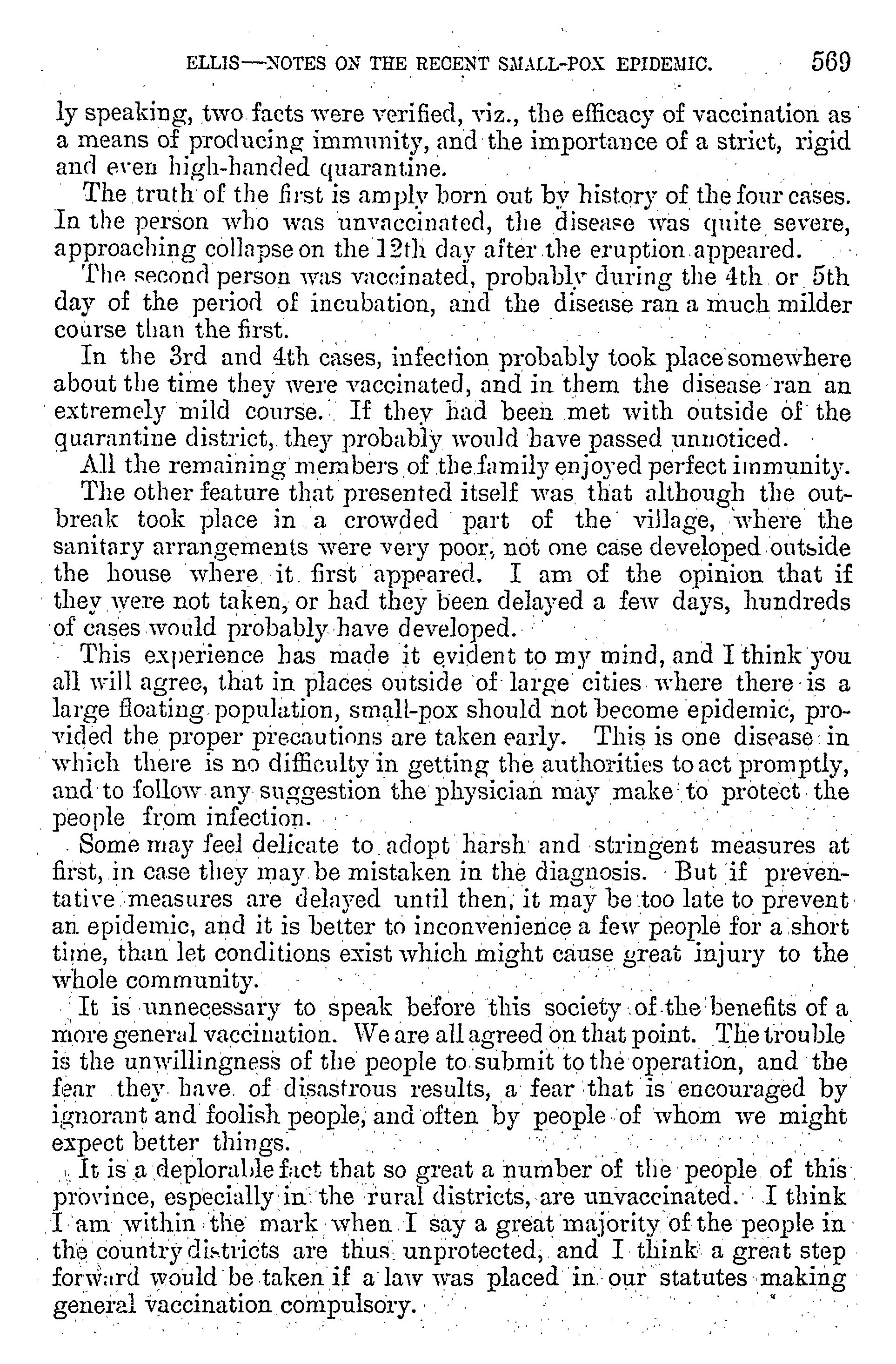 ELLIS—NOTES ON THE RECENT SMALL-POX EPIDEMIC. 569

ly speaking, two facts were verified, viz., the efficacy of vaccination as a means of producing immunity, and the importance of a strict, rigid and even high-handed quarantine.

The truth of the first is amply born out by history of the four cases. In the person who was unvaccinated, the disease was quite severe, approaching collapse on the 12th day after the eruption appeared.

The second person was vaccinated, probably during the 4th or 5th day of the period of incubation, and the disease ran a much milder course than the first.

In the 3rd and 4th cases, infection probably took place somewhere about the time they were vaccinated, and in them the disease ran an extremely mild course. If they had been met with outside of the quarantine district, they probably would have passed unnoticed.

All the remaining members of the family enjoyed perfect immunity.

The other feature that presented itself was that although the outbreak took place in a crowded part of the village, where the sanitary arrangements were very poor, not one case developed outside the house where it first appeared. I am of the opinion that if they were not taken, or had they been delayed a few days, hundreds of cases would probably have developed.

This experience has made it evident to my mind, and I think you all will agree, that in places outside of large cities where there is a large floating population, small-pox should not become epidemic, provided the proper precautions are taken early. This is one disease in which there is no difficulty in getting the authorities to act promptly, and to follow any suggestion the physician may make to protect the people from infection.

Some may feel delicate to adopt harsh and stringent measures at first, in case they may be mistaken in the diagnosis. But if preventative measures are delayed until then, it may be too late to prevent an epidemic, and it is better to inconvenience a few people for a short time, than let conditions exist which might cause great injury to the whole community.

It is unnecessary to speak before this society of the benefits of a more general vaccination. We are all agreed on that point. The trouble is the unwillingness of the people to submit to the operation, and the fear they have of disastrous results, a fear that is encouraged by ignorant and foolish people, and often by people of whom we might expect better things.

It is a deplorable fact that so great a number of the people of this province, especially in the rural districts, are unvaccinated. I think I am within the mark when I say a great majority of the people in the country districts are thus unprotected, and I think a great step forward would be taken if a law was placed in our statutes making general vaccination compulsory.